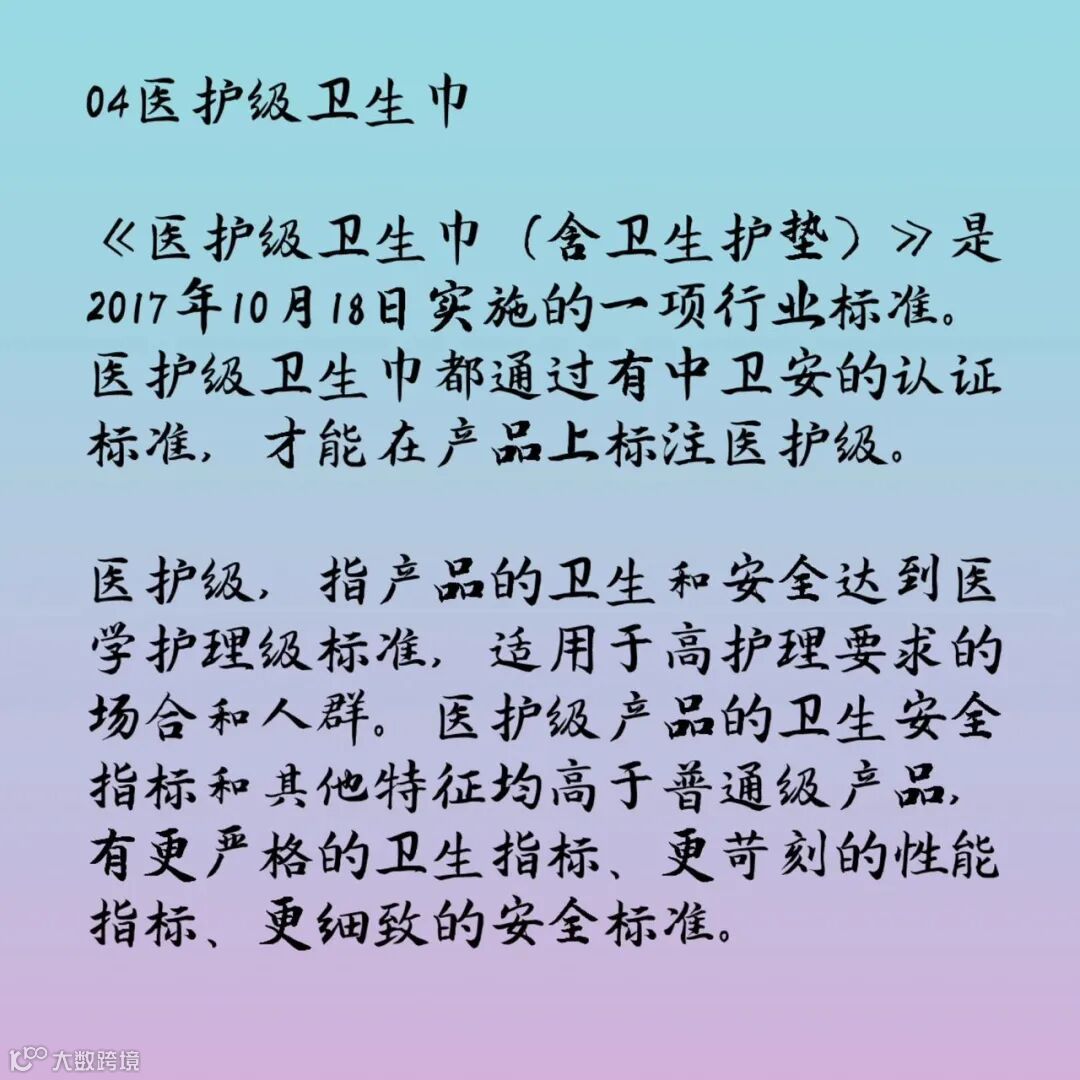 04医护级卫生巾

《医护级卫生巾（含卫生护垫）》是2017年10月18日实施的一项行业标准。医护级卫生巾都通过有中卫安的认证标准，才能在产品上标注医护级。

医护级，指产品的卫生和安全达到医学护理级标准，适用于高护理要求的场合和人群。医护级产品的卫生安全指标和其他特征均高于普通级产品，有更严格的卫生指标、更苛刻的性能指标、更细致的安全标准。

大数跨境